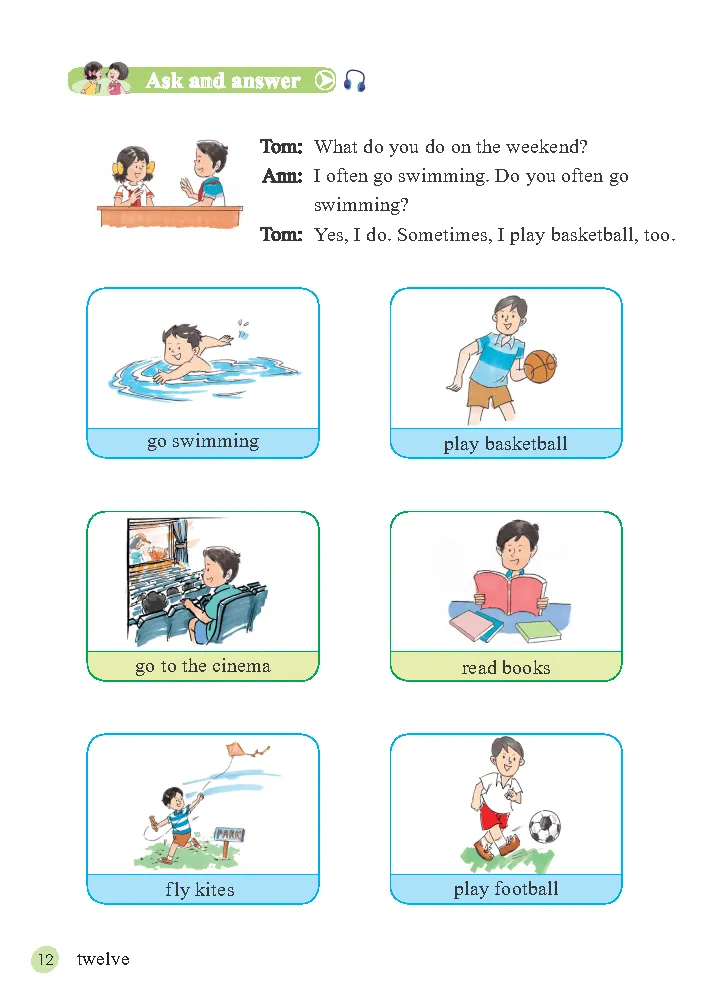 Ask and answer

Tom: What do you do on the weekend?
Ann: I often go swimming. Do you often go swimming?
Tom: Yes, I do. Sometimes, I play basketball, too.

go swimming

play basketball

go to the cinema

read books

PARK

fly kites

play football

12 twelve